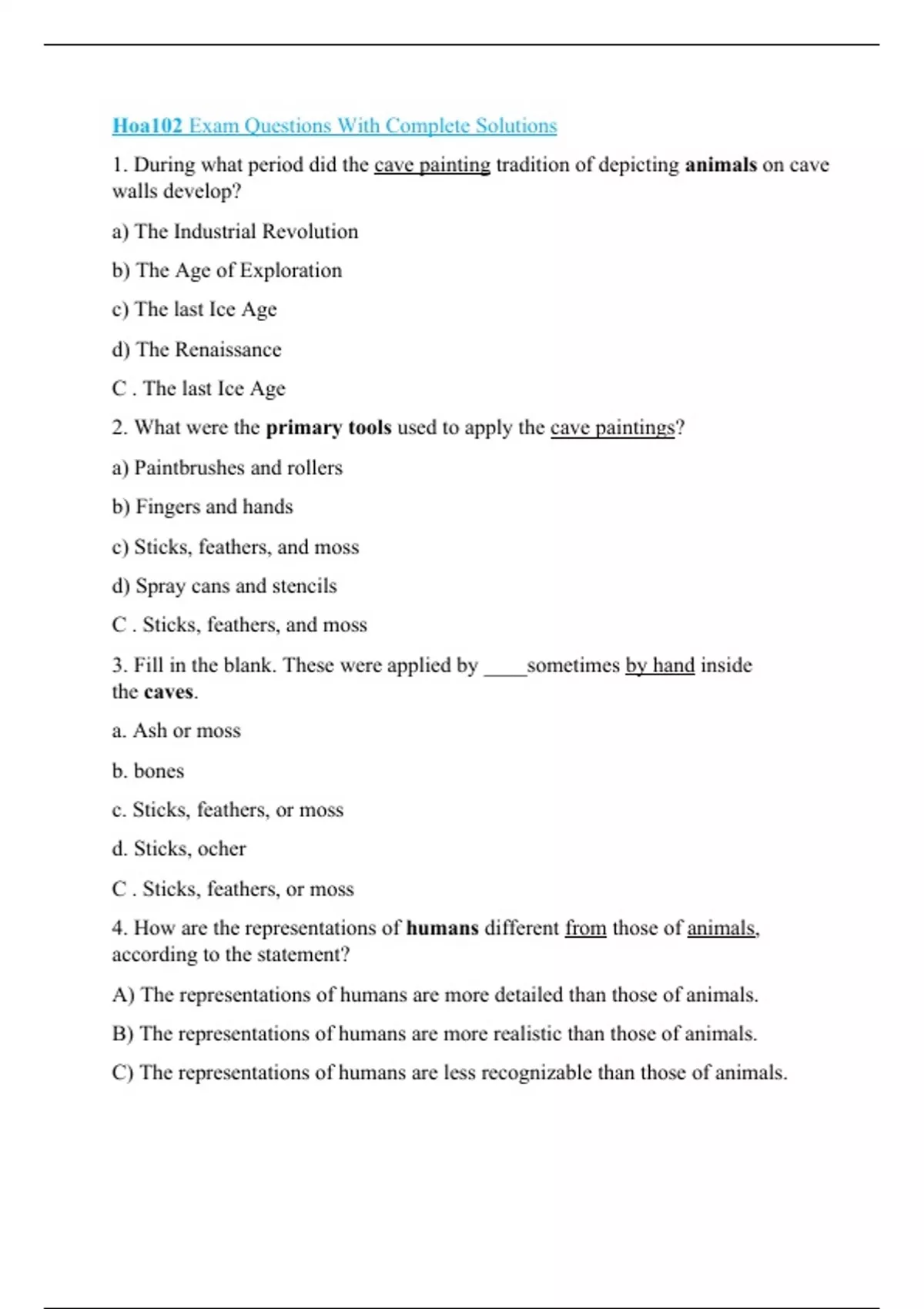 Hoa102 Exam Questions With Complete Solutions

1. During what period did the cave painting tradition of depicting animals on cave walls develop?

a) The Industrial Revolution

b) The Age of Exploration

c) The last Ice Age

d) The Renaissance

C . The last Ice Age

2. What were the primary tools used to apply the cave paintings?

a) Paintbrushes and rollers

b) Fingers and hands

c) Sticks, feathers, and moss

d) Spray cans and stencils

C . Sticks, feathers, and moss

3. Fill in the blank. These were applied by ____sometimes by hand inside the caves.

a. Ash or moss

b. bones

c. Sticks, feathers, or moss

d. Sticks, ocher

C . Sticks, feathers, or moss

4. How are the representations of humans different from those of animals, according to the statement?

A) The representations of humans are more detailed than those of animals.

B) The representations of humans are more realistic than those of animals.

C) The representations of humans are less recognizable than those of animals.